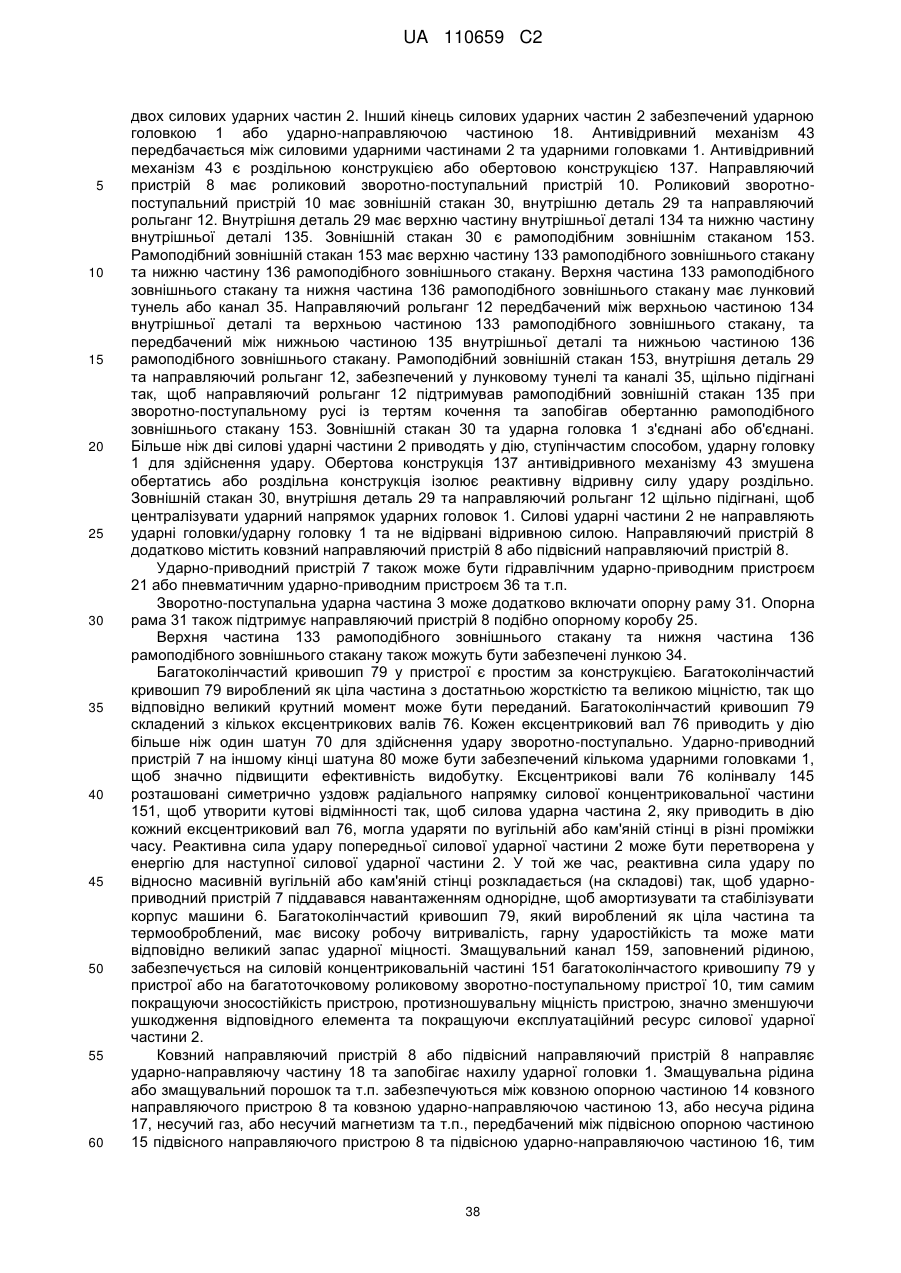 UA 110659 C2

двох силових ударних частин 2. Інший кінець силових ударних частин 2 забезпечений ударною головкою 1 або ударно-направляючою частиною 18. Антивідривний механізм 43 передбачається між силовими ударними частинами 2 та ударними головками 1. Антивідривний механізм 43 є роздільною конструкцією або обертовою конструкцією 137. Направляючий
5 пристрій 8 має роликовий зворотно-поступальний пристрій 10. Роликовий зворотно-поступальний пристрій 10 має зовнішній стакан 30, внутрішню деталь 29 та направляючий рольганг 12. Внутрішня деталь 29 має верхню частину внутрішньої деталі 134 та нижню частину внутрішньої деталі 135. Зовнішній стакан 30 є рамоподібним зовнішнім стаканом 153. Рамоподібний зовнішній стакан 153 має верхню частину 133 рамоподібного зовнішнього стакану
10 та нижню частину 136 рамоподібного зовнішнього стакану. Верхня частина 133 рамоподібного зовнішнього стакану та нижня частина 136 рамоподібного зовнішнього стакану має лунковий тунель або канал 35. Направляючий рольганг 12 передбачений між верхньою частиною 134 внутрішньої деталі та верхньою частиною 133 рамоподібного зовнішнього стакану, та передбачений між нижньою частиною 135 внутрішньої деталі та нижньою частиною 136
15 рамоподібного зовнішнього стакану. Рамоподібний зовнішній стакан 153, внутрішня деталь 29 та направляючий рольганг 12, забезпечений у лунковому тунелі та каналі 35, щільно підігнані так, щоб направляючий рольганг 12 підтримував рамоподібний зовнішній стакан 135 при зворотно-поступальному русі із тертям кочення та запобігав обертанню рамоподібного зовнішнього стакану 153. Зовнішній стакан 30 та ударна головка 1 з'єднані або об'єднані.
20 Більше ніж дві силові ударні частини 2 приводять у дію, ступінчастим способом, ударну головку 1 для здійснення удару. Обертова конструкція 137 антивідривного механізму 43 змушена обертатись або роздільна конструкція ізолює реактивну відривну силу удару роздільно. Зовнішній стакан 30, внутрішня деталь 29 та направляючий рольганг 12 щільно підігнані, щоб централізувати ударний напрямок ударних головок 1. Силові ударні частини 2 не направляють
25 ударні головки/ударну головку 1 та не відірвані відривною силою. Направляючий пристрій 8 додатково містить ковзний направляючий пристрій 8 або підвісний направляючий пристрій 8.
Ударно-приводний пристрій 7 також може бути гідравлічним ударно-приводним пристроєм 21 або пневматичним ударно-приводним пристроєм 36 та т.п.
Зворотно-поступальна ударна частина 3 може додатково включати опорну раму 31. Опорна
30 рама 31 також підтримує направляючий пристрій 8 подібно опорному коробу 25.
Верхня частина 133 рамоподібного зовнішнього стакану та нижня частина 136 рамоподібного зовнішнього стакану також можуть бути забезпечені лункою 34.
Багатоколінчастий кривошип 79 у пристрої є простим за конструкцією. Багатоколінчастий кривошип 79 вироблений як ціла частина з достатньою жорсткістю та великою міцністю, так що
35 відповідно великий крутний момент може бути переданий. Багатоколінчастий кривошип 79 складений з кількох ексцентрикових валів 76. Кожен ексцентриковий вал 76 приводить у дію більше ніж один шатун 70 для здійснення удару зворотно-поступально. Ударно-приводний пристрій 7 на іншому кінці шатуна 80 може бути забезпечений кількома ударними головками 1, щоб значно підвищити ефективність видобутку. Ексцентрикові вали 76 колінвалу 145
40 розташовані симетрично уздовж радіального напрямку силової концентриковальної частини 151, щоб утворити кутові відмінності так, щоб силова ударна частина 2, яку приводить в дію кожний ексцентриковий вал 76, могла ударяти по вугільній або кам'яній стінці в різні проміжки часу. Реактивна сила удару попередньої силової ударної частини 2 може бути перетворена у енергію для наступної силової ударної частини 2. У той же час, реактивна сила удару по
45 відносно масивній вугільній або кам'яній стінці розкладається (на складові) так, щоб ударно-приводний пристрій 7 піддавався навантаженням однорідне, щоб амортизувати та стабілізувати корпус машини 6. Багатоколінчастий кривошип 79, який вироблений як ціла частина та термооброблений, має високу робочу витривалість, гарну ударостійкість та може мати відповідно великий запас ударної міцності. Змащувальний канал 159, заповнений рідиною,
50 забезпечується на силовій концентриковальній частині 151 багатоколінчастого кривошипу 79 у пристрої або на багатоточковому роликовому зворотно-поступальному пристрої 10, тим самим покращуючи зносостійкість пристрою, протизношувальну міцність пристрою, значно зменшуючи ушкодження відповідного елемента та покращуючи експлуатаційний ресурс силової ударної частини 2.
55 Ковзний направляючий пристрій 8 або підвісний направляючий пристрій 8 направляє ударно-направляючу частину 18 та запобігає нахилу ударної головки 1. Змащувальна рідина або змащувальний порошок та т.п. забезпечуються між ковзною опорною частиною 14 ковзного направляючого пристрою 8 та ковзною ударно-направляючою частиною 13, або несуча рідина 17, несучий газ, або несучий магнетизм та т.п., передбачений між підвісною опорною частиною
60 15 підвісного направляючого пристрою 8 та підвісною ударно-направляючою частиною 16, тим

38